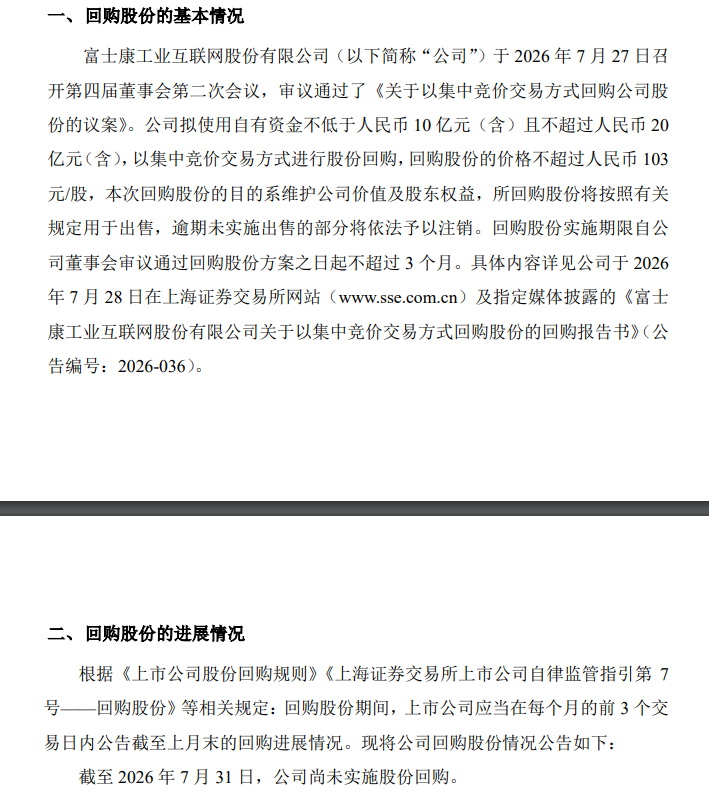 一、回购股份的基本情况

富士康工业互联网股份有限公司（以下简称“公司”）于 2026 年 7 月 27 日召开第四届董事会第二次会议，审议通过了《关于以集中竞价交易方式回购公司股份的议案》。公司拟使用自有资金不低于人民币 10 亿元（含）且不超过人民币 20 亿元（含），以集中竞价交易方式进行股份回购，回购股份的价格不超过人民币 103 元/股，本次回购股份的目的系维护公司价值及股东权益，所回购股份将按照有关规定用于出售，逾期未实施出售的部分将依法予以注销。回购股份实施期限自公司董事会审议通过回购股份方案之日起不超过 3 个月。具体内容详见公司于 2026 年 7 月 28 日在上海证券交易所网站（www.sse.com.cn）及指定媒体披露的《富士康工业互联网股份有限公司关于以集中竞价交易方式回购股份的回购报告书》（公告编号：2026-036）。

二、回购股份的进展情况

根据《上市公司股份回购规则》《上海证券交易所上市公司自律监管指引第 7 号——回购股份》等相关规定：回购股份期间，上市公司应当在每个月的前 3 个交易日内公告截至上月末的回购进展情况。现将公司回购股份情况公告如下：

截至 2026 年 7 月 31 日，公司尚未实施股份回购。